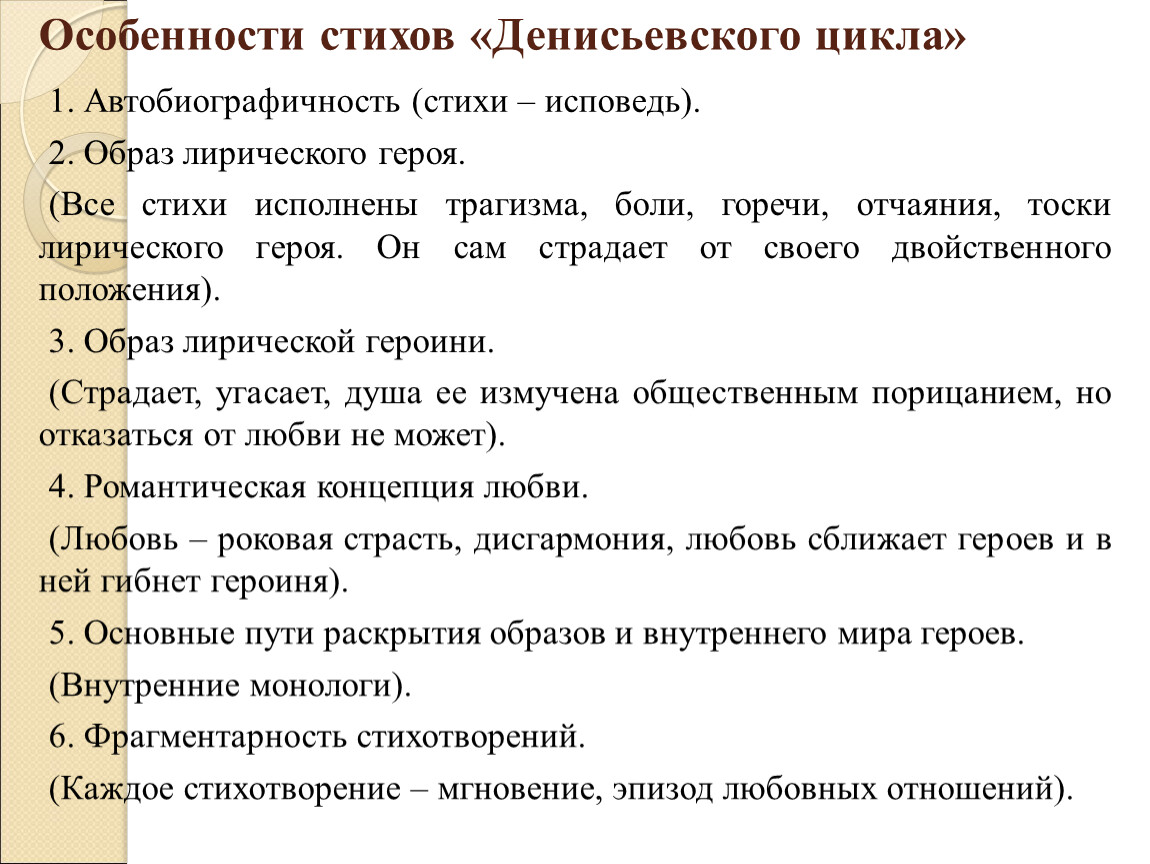 Особенности стихов «Денисьевского цикла»

1. Автобиографичность (стихи – исповедь).

2. Образ лирического героя.

(Все стихи исполнены трагизма, боли, горечи, отчаяния, тоски лирического героя. Он сам страдает от своего двойственного положения).

3. Образ лирической героини.

(Страдает, угасает, душа ее измучена общественным порицанием, но отказаться от любви не может).

4. Романтическая концепция любви.

(Любовь – роковая страсть, дисгармония, любовь сближает героев и в ней гибнет героиня).

5. Основные пути раскрытия образов и внутреннего мира героев.

(Внутренние монологи).

6. Фрагментарность стихотворений.

(Каждое стихотворение – мгновение, эпизод любовных отношений).